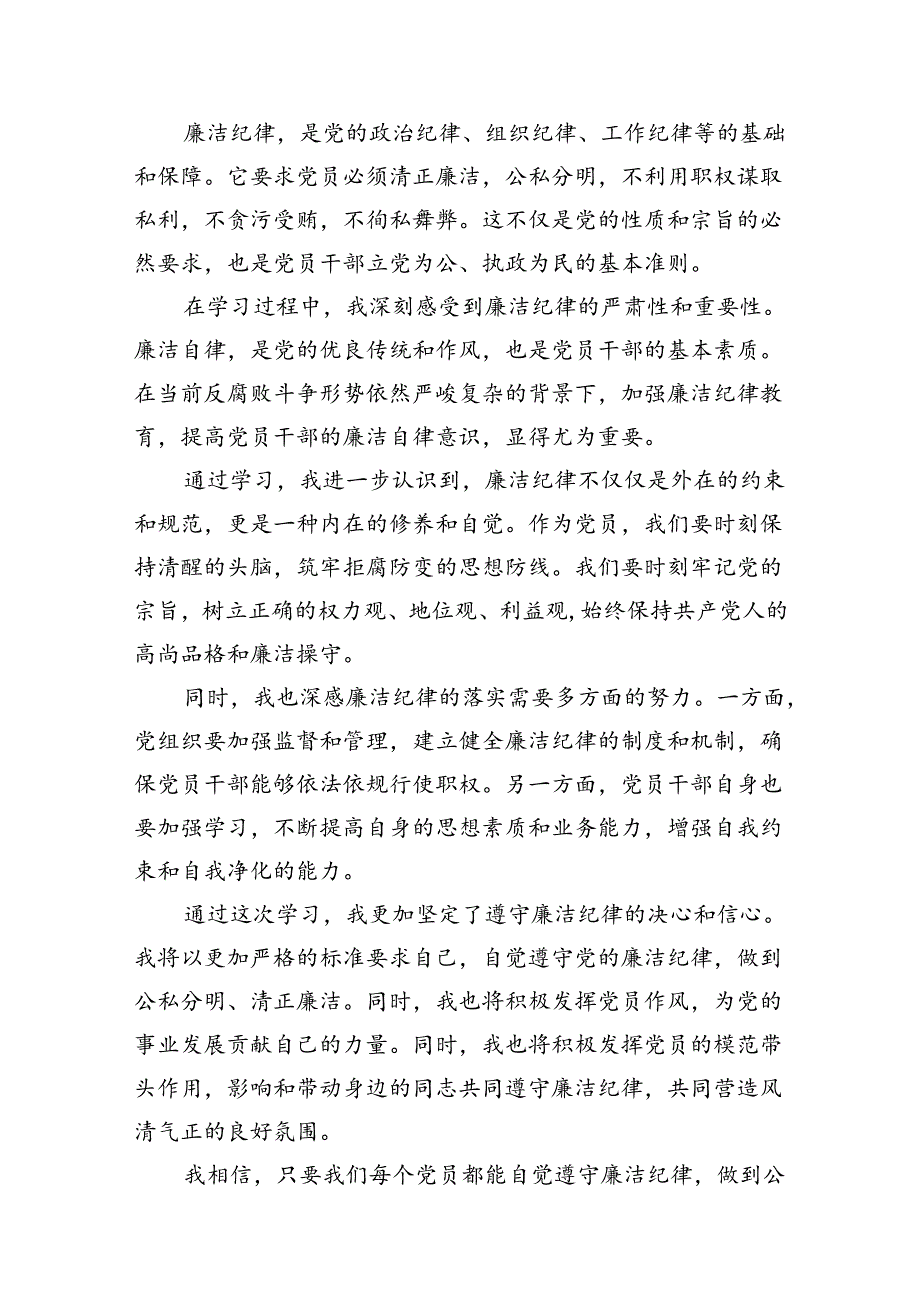 廉洁纪律，是党的政治纪律、组织纪律、工作纪律等的基础和保障。它要求党员必须清正廉洁，公私分明，不利用职权谋取私利，不贪污受贿，不徇私舞弊。这不仅是党的性质和宗旨的必然要求，也是党员干部立党为公、执政为民的基本准则。

在学习过程中，我深刻感受到廉洁纪律的严肃性和重要性。廉洁自律，是党的优良传统和作风，也是党员干部的基本素质。在当前反腐败斗争形势依然严峻复杂的背景下，加强廉洁纪律教育，提高党员干部的廉洁自律意识，显得尤为重要。

通过学习，我进一步认识到，廉洁纪律不仅仅是外在的约束和规范，更是一种内在的修养和自觉。作为党员，我们要时刻保持清醒的头脑，筑牢拒腐防变的思想防线。我们要时刻牢记党的宗旨，树立正确的权力观、地位观、利益观，始终保持共产党人的高尚品格和廉洁操守。

同时，我也深感廉洁纪律的落实需要多方面的努力。一方面，党组织要加强监督和管理，建立健全廉洁纪律的制度和机制，确保党员干部能够依法依规行使职权。另一方面，党员干部自身也要加强学习，不断提高自身的思想素质和业务能力，增强自我约束和自我净化的能力。

通过这次学习，我更加坚定了遵守廉洁纪律的决心和信心。我将以更加严格的标准要求自己，自觉遵守党的廉洁纪律，做到公私分明、清正廉洁。同时，我也将积极发挥党员作风，为党的事业发展贡献自己的力量。同时，我也将积极发挥党员的模范带头作用，影响和带动身边的同志共同遵守廉洁纪律，共同营造风清气正的良好氛围。

我相信，只要我们每个党员都能自觉遵守廉洁纪律，做到公